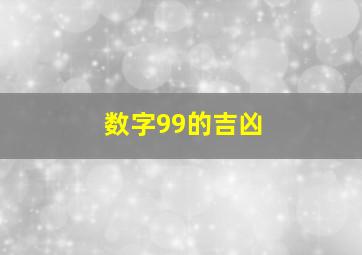 数字99的吉凶